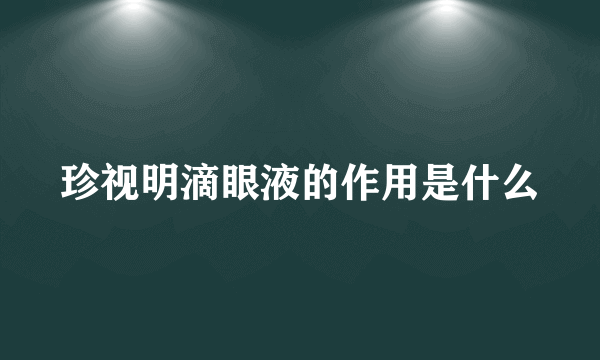 珍视明滴眼液的作用是什么